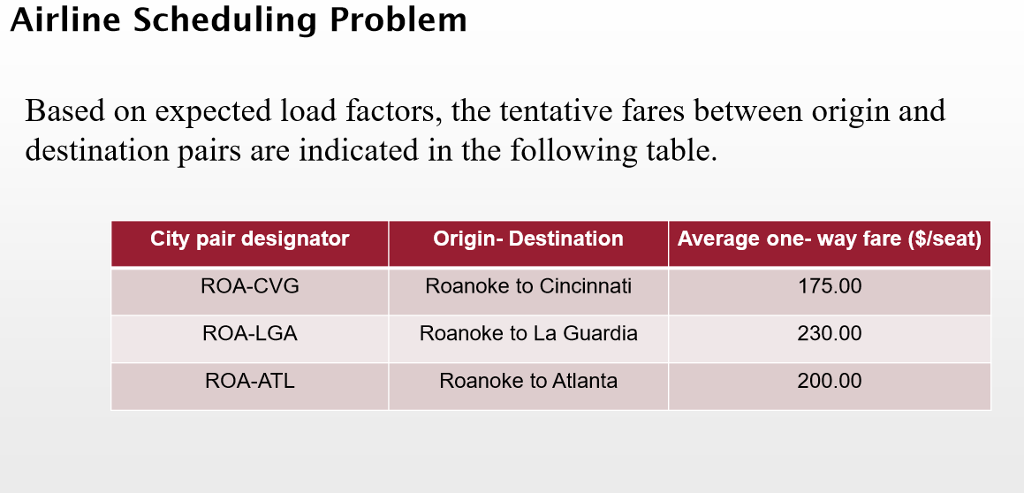 Airline Scheduling Problem

Based on expected load factors, the tentative fares between origin and destination pairs are indicated in the following table.

| City pair designator | Origin- Destination | Average one- way fare ($/seat) |
|---|---|---|
| ROA-CVG | Roanoke to Cincinnati | 175.00 |
| ROA-LGA | Roanoke to La Guardia | 230.00 |
| ROA-ATL | Roanoke to Atlanta | 200.00 |